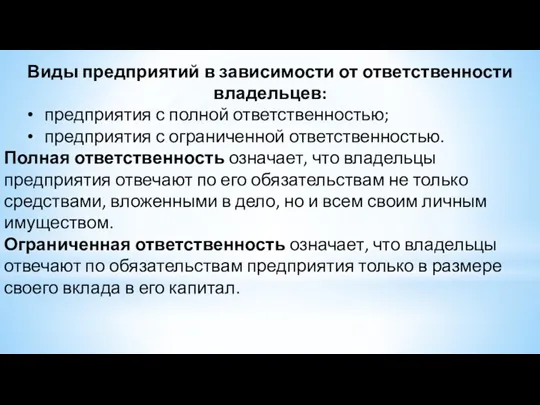 Виды предприятий в зависимости от ответственности владельцев:

• предприятия с полной ответственностью;
• предприятия с ограниченной ответственностью.

Полная ответственность означает, что владельцы предприятия отвечают по его обязательствам не только средствами, вложенными в дело, но и всем своим личным имуществом.

Ограниченная ответственность означает, что владельцы отвечают по обязательствам предприятия только в размере своего вклада в его капитал.